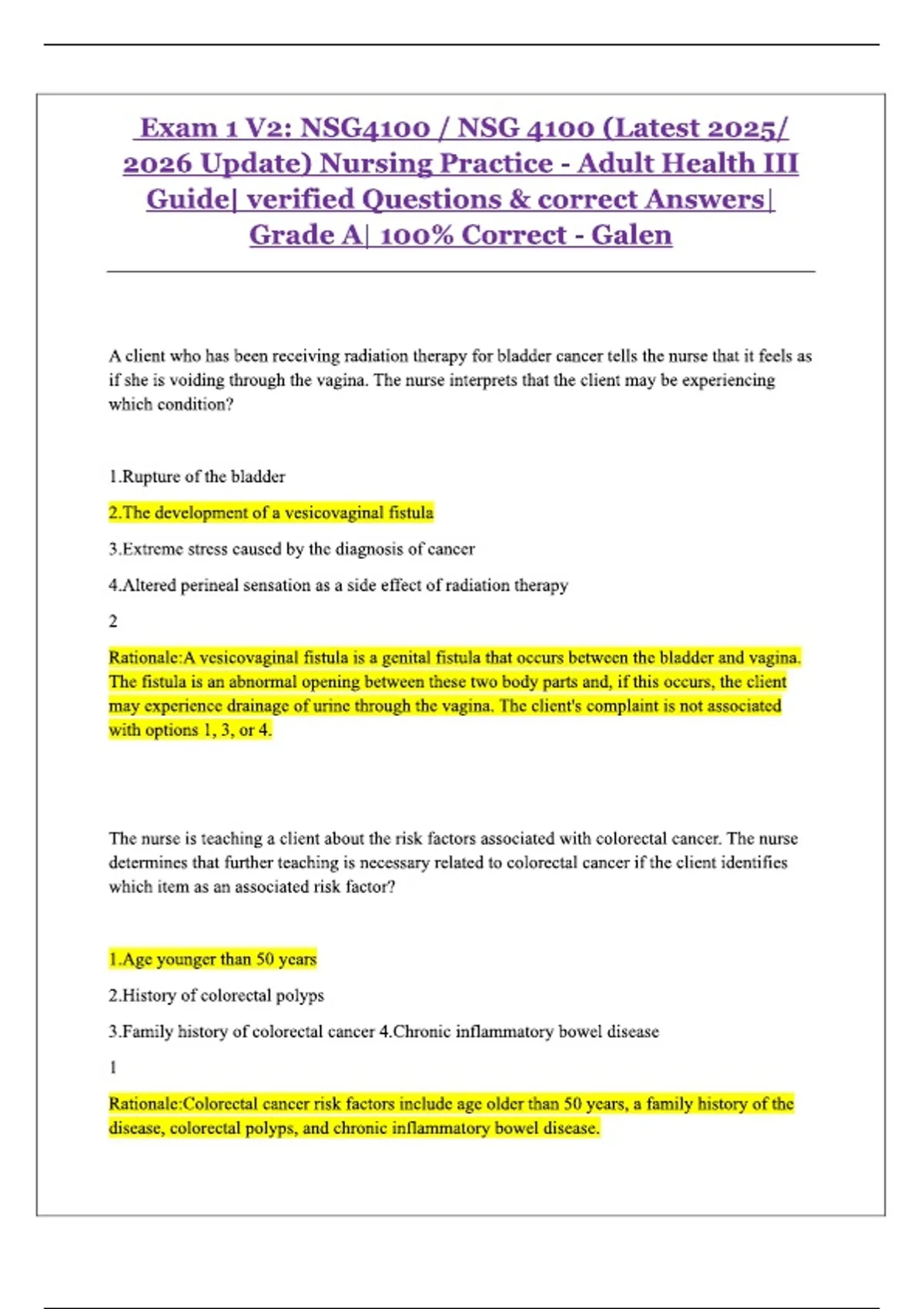 Exam 1 V2: NSG4100 / NSG 4100 (Latest 2025/ 2026 Update) Nursing Practice - Adult Health III Guide| verified Questions & correct Answers| Grade A| 100% Correct - Galen

A client who has been receiving radiation therapy for bladder cancer tells the nurse that it feels as if she is voiding through the vagina. The nurse interprets that the client may be experiencing which condition?

1.Rupture of the bladder

2.The development of a vesicovaginal fistula

3.Extreme stress caused by the diagnosis of cancer

4.Altered perineal sensation as a side effect of radiation therapy

2

Rationale:A vesicovaginal fistula is a genital fistula that occurs between the bladder and vagina. The fistula is an abnormal opening between these two body parts and, if this occurs, the client may experience drainage of urine through the vagina. The client's complaint is not associated with options 1, 3, or 4.

The nurse is teaching a client about the risk factors associated with colorectal cancer. The nurse determines that further teaching is necessary related to colorectal cancer if the client identifies which item as an associated risk factor?

1.Age younger than 50 years

2.History of colorectal polyps

3.Family history of colorectal cancer 4.Chronic inflammatory bowel disease

1

Rationale:Colorectal cancer risk factors include age older than 50 years, a family history of the disease, colorectal polyps, and chronic inflammatory bowel disease.